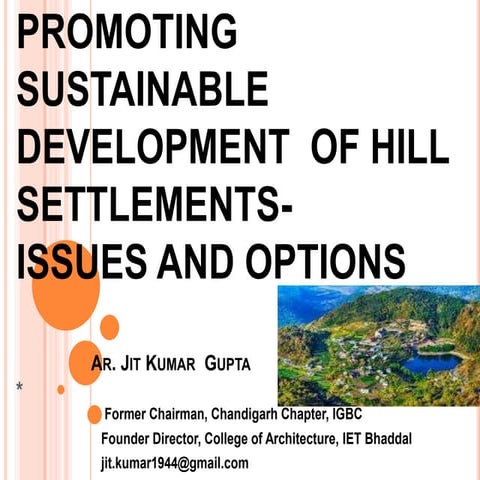 PROMOTING SUSTAINABLE DEVELOPMENT OF HILL SETTLEMENTS- ISSUES AND OPTIONS

AR. JIT KUMAR GUPTA

*

Former Chairman, Chandigarh Chapter, IGBC
Founder Director, College of Architecture, IET Bhaddal
jit.kumar1944@gmail.com